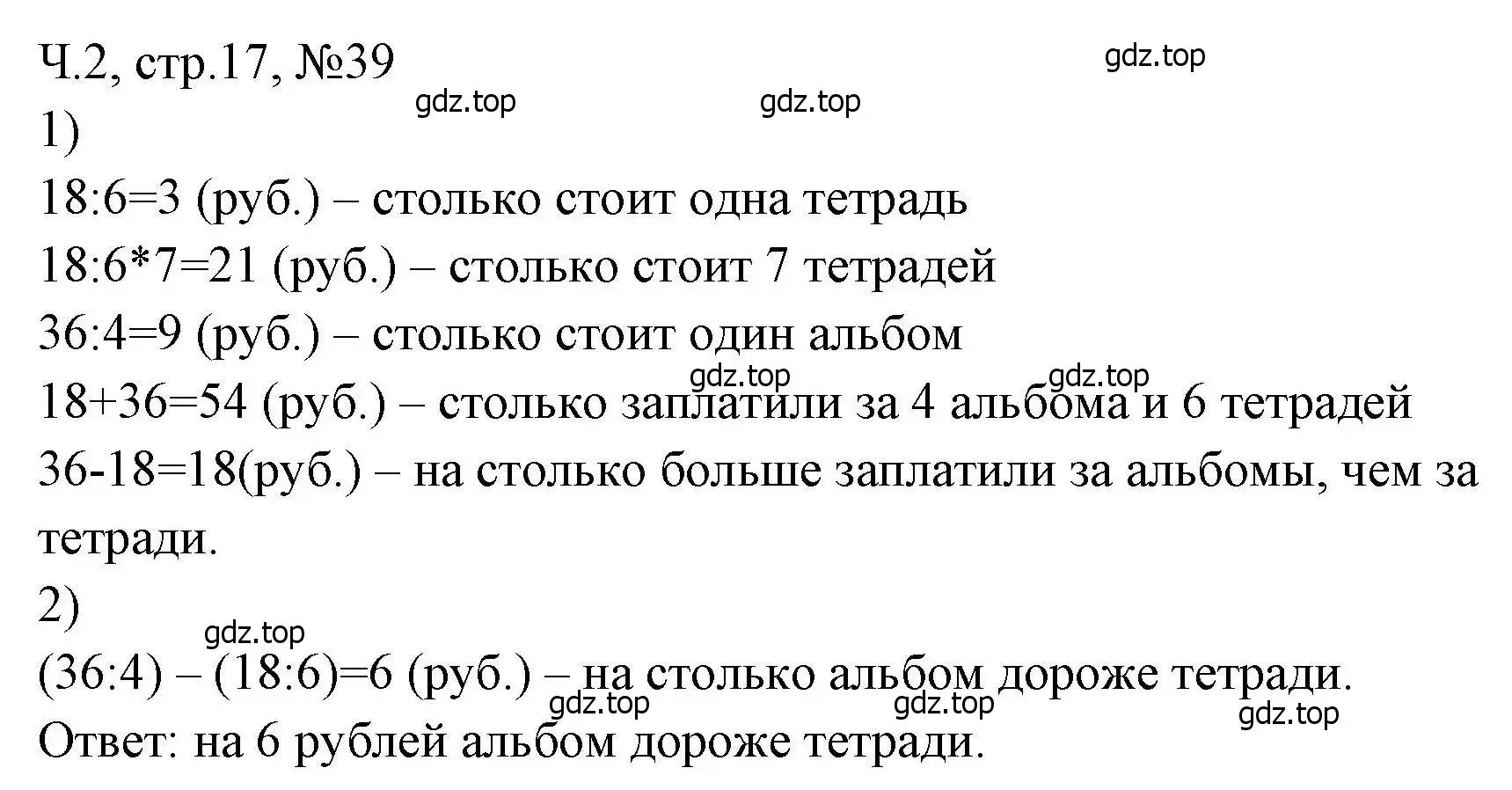 Ч.2, стр.17, №39

gdz.top

gdz.top gdz.top

1)

18:6=3 (руб.) – столько стоит одна тетрадь

18:6*7=21 (руб.) – столько стоит 7 тетрадей

36:4=9 (руб.) – столько стоит один альбом

gdz.top gdz.top

18+36=54 (руб.) – столько заплатили за 4 альбома и 6 тетрадей

36-18=18(руб.) – на столько больше заплатили за альбомы, чем за тетради.

2)

gdz.top

(36:4) – (18:6)=6 (руб.) – на столько альбом дороже тетради.

gdz.top gdz.top gdz.top

Ответ: на 6 рублей альбом дороже тетради.